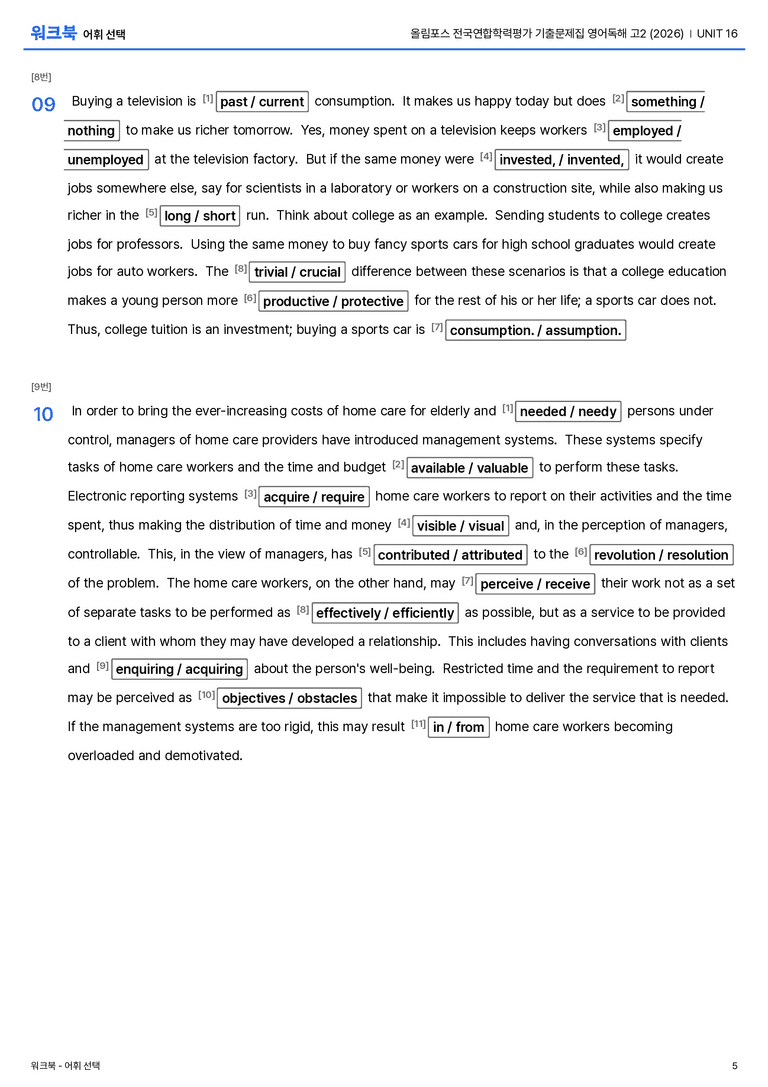 워크북 어휘 선택

올림포스 전국연합학력평가 기출문제집 영어독해 고2 (2026) | UNIT 16

[8번]

09 Buying a television is $^{[1]}$ past / current consumption. It makes us happy today but does $^{[2]}$ something / nothing to make us richer tomorrow. Yes, money spent on a television keeps workers $^{[3]}$ employed / unemployed at the television factory. But if the same money were $^{[4]}$ invested, / invented, it would create jobs somewhere else, say for scientists in a laboratory or workers on a construction site, while also making us richer in the $^{[5]}$ long / short run. Think about college as an example. Sending students to college creates jobs for professors. Using the same money to buy fancy sports cars for high school graduates would create jobs for auto workers. The $^{[8]}$ trivial / crucial difference between these scenarios is that a college education makes a young person more $^{[6]}$ productive / protective for the rest of his or her life; a sports car does not. Thus, college tuition is an investment; buying a sports car is $^{[7]}$ consumption. / assumption.

[9번]

10 In order to bring the ever-increasing costs of home care for elderly and $^{[1]}$ needed / needy persons under control, managers of home care providers have introduced management systems. These systems specify tasks of home care workers and the time and budget $^{[2]}$ available / valuable to perform these tasks. Electronic reporting systems $^{[3]}$ acquire / require home care workers to report on their activities and the time spent, thus making the distribution of time and money $^{[4]}$ visible / visual and, in the perception of managers, controllable. This, in the view of managers, has $^{[5]}$ contributed / attributed to the $^{[6]}$ revolution / resolution of the problem. The home care workers, on the other hand, may $^{[7]}$ perceive / receive their work not as a set of separate tasks to be performed as $^{[8]}$ effectively / efficiently as possible, but as a service to be provided to a client with whom they may have developed a relationship. This includes having conversations with clients and $^{[9]}$ enquiring / acquiring about the person's well-being. Restricted time and the requirement to report may be perceived as $^{[10]}$ objectives / obstacles that make it impossible to deliver the service that is needed. If the management systems are too rigid, this may result $^{[11]}$ in / from home care workers becoming overloaded and demotivated.

워크북 - 어휘 선택

5